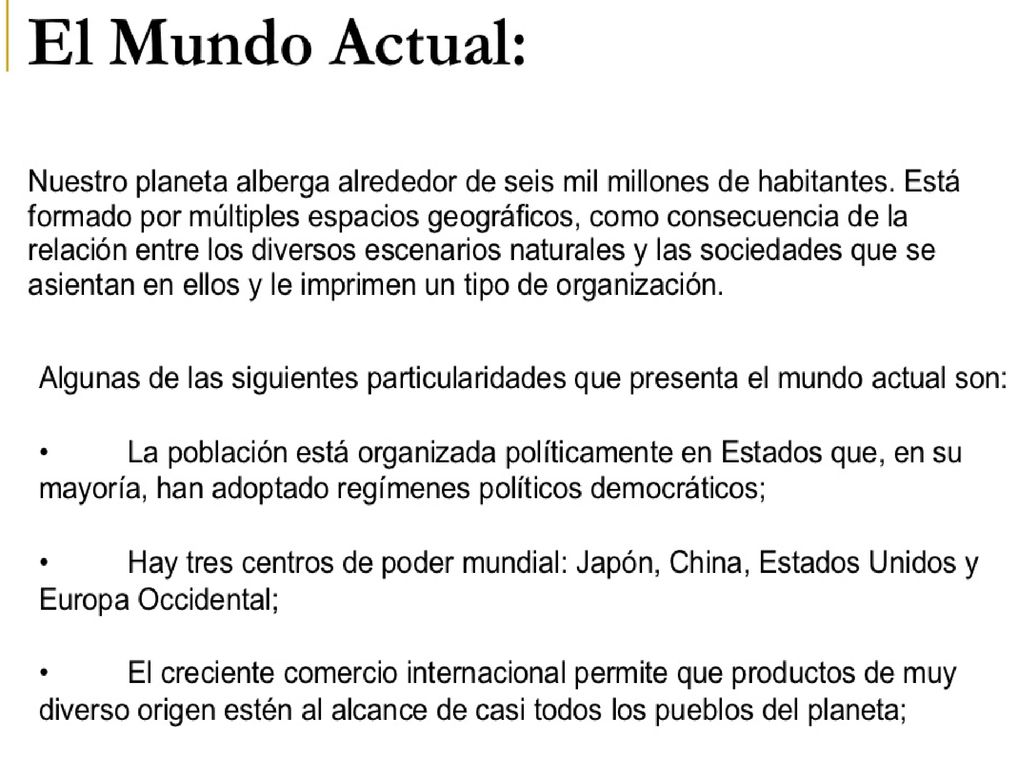 El Mundo Actual:

Nuestro planeta alberga alrededor de seis mil millones de habitantes. Está formado por múltiples espacios geográficos, como consecuencia de la relación entre los diversos escenarios naturales y las sociedades que se asientan en ellos y le imprimen un tipo de organización.

Algunas de las siguientes particularidades que presenta el mundo actual son:

• La población está organizada políticamente en Estados que, en su mayoría, han adoptado regímenes políticos democráticos;

• Hay tres centros de poder mundial: Japón, China, Estados Unidos y Europa Occidental;

• El creciente comercio internacional permite que productos de muy diverso origen estén al alcance de casi todos los pueblos del planeta;